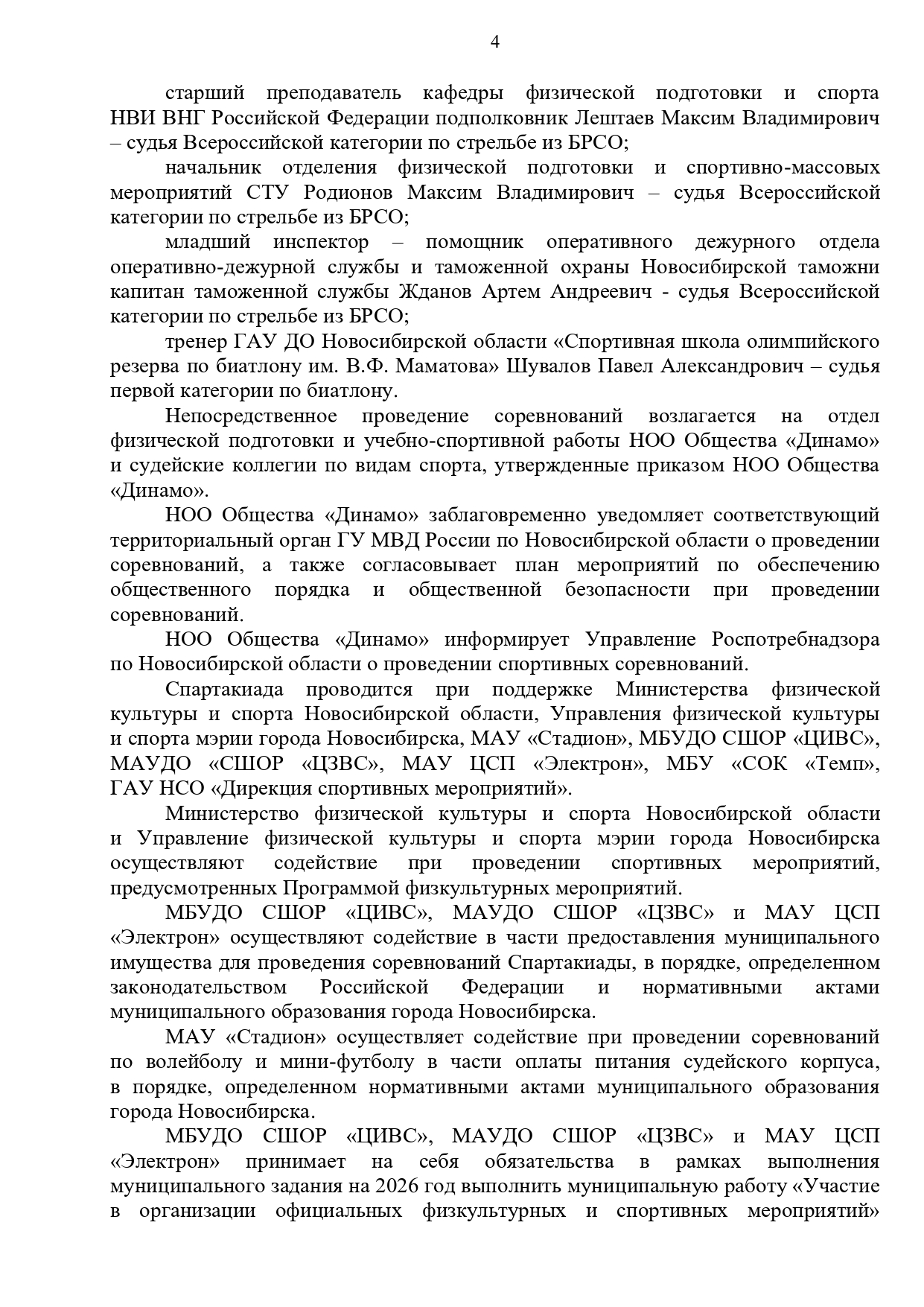 4

старший преподаватель кафедры физической подготовки и спорта НВИ ВНГ Российской Федерации подполковник Лештаев Максим Владимирович – судья Всероссийской категории по стрельбе из БРСО;

начальник отделения физической подготовки и спортивно-массовых мероприятий СТУ Родионов Максим Владимирович – судья Всероссийской категории по стрельбе из БРСО;

младший инспектор – помощник оперативного дежурного отдела оперативно-дежурной службы и таможенной охраны Новосибирской таможни капитан таможенной службы Жданов Артем Андреевич - судья Всероссийской категории по стрельбе из БРСО;

тренер ГАУ ДО Новосибирской области «Спортивная школа олимпийского резерва по биатлону им. В.Ф. Маматова» Шувалов Павел Александрович – судья первой категории по биатлону.

Непосредственное проведение соревнований возлагается на отдел физической подготовки и учебно-спортивной работы НОО Общества «Динамо» и судейские коллегии по видам спорта, утвержденные приказом НОО Общества «Динамо».

НОО Общества «Динамо» заблаговременно уведомляет соответствующий территориальный орган ГУ МВД России по Новосибирской области о проведении соревнований, а также согласовывает план мероприятий по обеспечению общественного порядка и общественной безопасности при проведении соревнований.

НОО Общества «Динамо» информирует Управление Роспотребнадзора по Новосибирской области о проведении спортивных соревнований.

Спартакиада проводится при поддержке Министерства физической культуры и спорта Новосибирской области, Управления физической культуры и спорта мэрии города Новосибирска, МАУ «Стадион», МБУДО СШОР «ЦИВС», МАУДО «СШОР «ЦЗВС», МАУ ЦСП «Электрон», МБУ «СОК «Темп», ГАУ НСО «Дирекция спортивных мероприятий».

Министерство физической культуры и спорта Новосибирской области и Управление физической культуры и спорта мэрии города Новосибирска осуществляют содействие при проведении спортивных мероприятий, предусмотренных Программой физкультурных мероприятий.

МБУДО СШОР «ЦИВС», МАУДО СШОР «ЦЗВС» и МАУ ЦСП «Электрон» осуществляют содействие в части предоставления муниципального имущества для проведения соревнований Спартакиады, в порядке, определенном законодательством Российской Федерации и нормативными актами муниципального образования города Новосибирска.

МАУ «Стадион» осуществляет содействие при проведении соревнований по волейболу и мини-футболу в части оплаты питания судейского корпуса, в порядке, определенном нормативными актами муниципального образования города Новосибирска.

МБУДО СШОР «ЦИВС», МАУДО СШОР «ЦЗВС» и МАУ ЦСП «Электрон» принимает на себя обязательства в рамках выполнения муниципального задания на 2026 год выполнить муниципальную работу «Участие в организации официальных физкультурных и спортивных мероприятий»